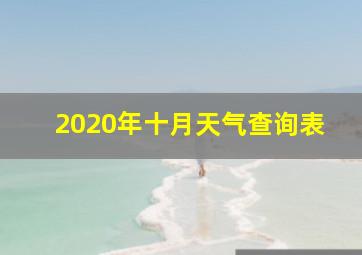 2020年十月天气查询表